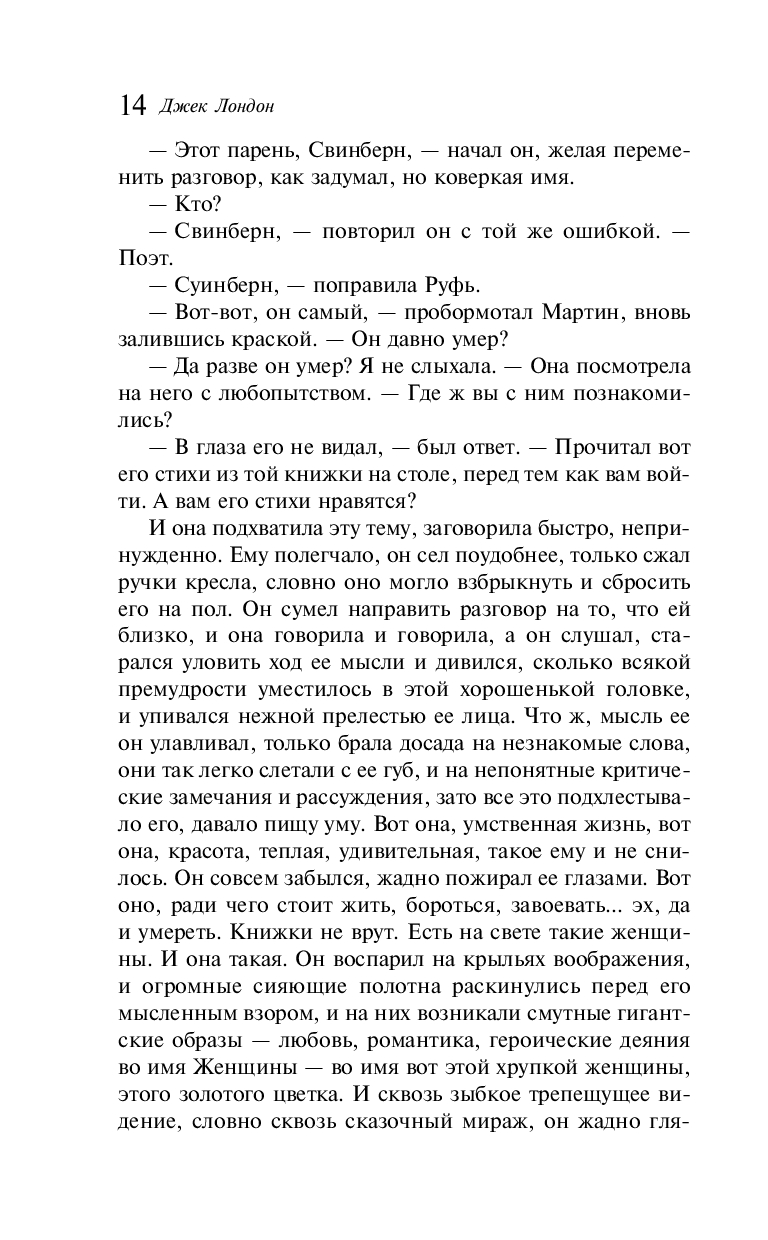 14 Джек Лондон

— Этот парень, Свинберн, — начал он, желая переменить разговор, как задумал, но коверкая имя.

— Кто?

— Свинберн, — повторил он с той же ошибкой. — Поэт.

— Суинберн, — поправила Руфь.

— Вот-вот, он самый, — пробормотал Мартин, вновь залившись краской. — Он давно умер?

— Да разве он умер? Я не слыхала. — Она посмотрела на него с любопытством. — Где ж вы с ним познакомились?

— В глаза его не видал, — был ответ. — Прочитал вот его стихи из той книжки на столе, перед тем как вам войти. А вам его стихи нравятся?

И она подхватила эту тему, заговорила быстро, непринужденно. Ему полегчало, он сел поудобнее, только сжал ручки кресла, словно оно могло взбрыкнуть и сбросить его на пол. Он сумел направить разговор на то, что ей близко, и она говорила и говорила, а он слушал, старался уловить ход ее мысли и дивился, сколько всякой премудрости уместилось в этой хорошенькой головке, и упивался нежной прелестью ее лица. Что ж, мысль ее он улавливал, только брала досада на незнакомые слова, они так легко слетали с ее губ, и на непонятные критические замечания и рассуждения, зато все это подхлестывало его, давало пищу уму. Вот она, умственная жизнь, вот она, красота, теплая, удивительная, такое ему и не снилось. Он совсем забылся, жадно пожирал ее глазами. Вот оно, ради чего стоит жить, бороться, завоевать... эх, да и умереть. Книжки не врут. Есть на свете такие женщины. И она такая. Он воспарил на крыльях воображения, и огромные сияющие полотна раскинулись перед его мысленным взором, и на них возникали смутные гигантские образы — любовь, романтика, героические деяния во имя Женщины — во имя вот этой хрупкой женщины, этого золотого цветка. И сквозь зыбкое трепещущее видение, словно сквозь сказочный мираж, он жадно гля-